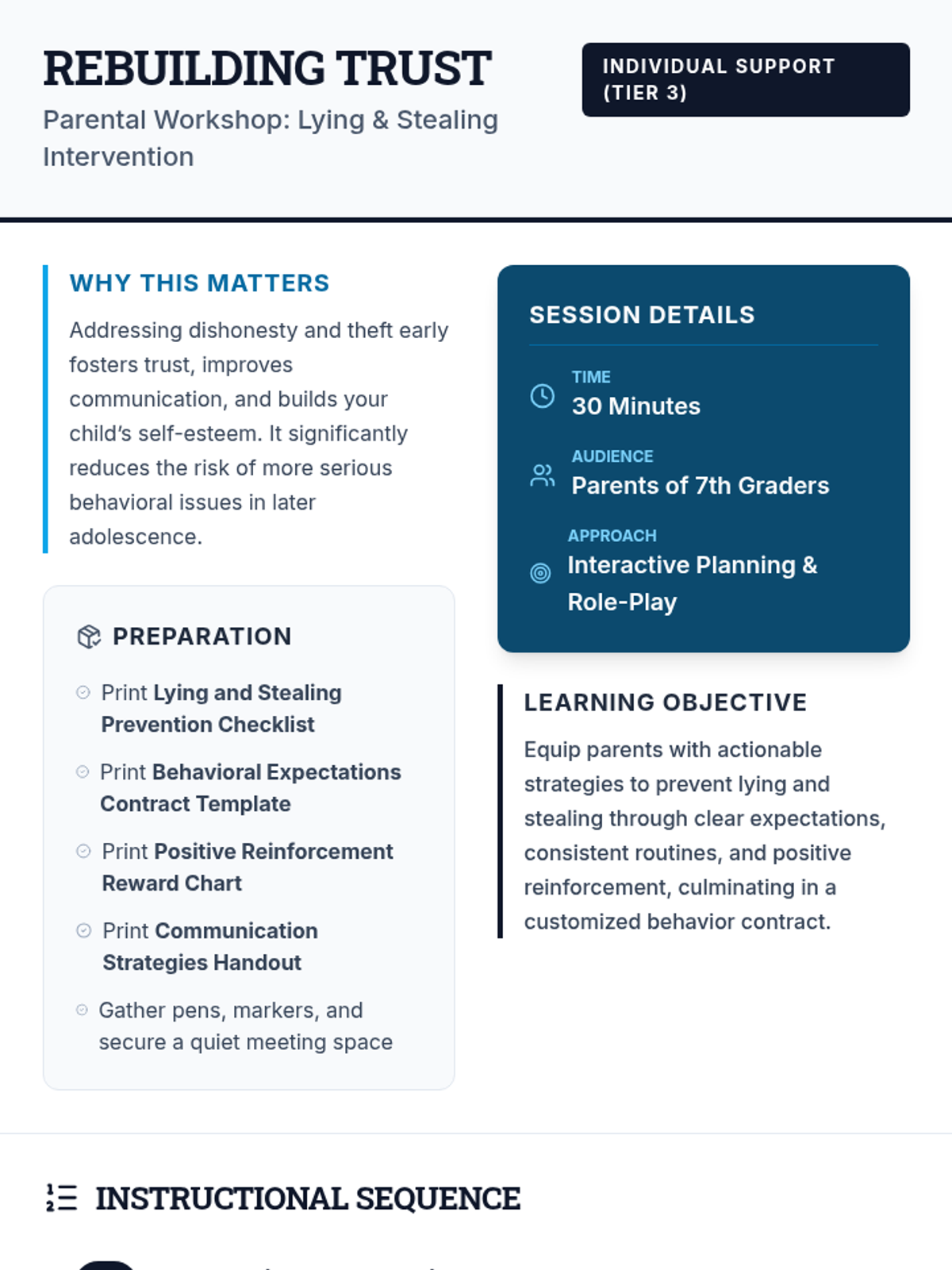 REBUILDING TRUST
Parental Workshop: Lying & Stealing Intervention

INDIVIDUAL SUPPORT (TIER 3)

WHY THIS MATTERS
Addressing dishonesty and theft early fosters trust, improves communication, and builds your child's self-esteem. It significantly reduces the risk of more serious behavioral issues in later adolescence.

PREPARATION
Print Lying and Stealing Prevention Checklist
Print Behavioral Expectations Contract Template
Print Positive Reinforcement Reward Chart
Print Communication Strategies Handout
Gather pens, markers, and secure a quiet meeting space

SESSION DETAILS
TIME
30 Minutes
AUDIENCE
Parents of 7th Graders
APPROACH
Interactive Planning & Role-Play

LEARNING OBJECTIVE
Equip parents with actionable strategies to prevent lying and stealing through clear expectations, consistent routines, and positive reinforcement, culminating in a customized behavior contract.

INSTRUCTIONAL SEQUENCE